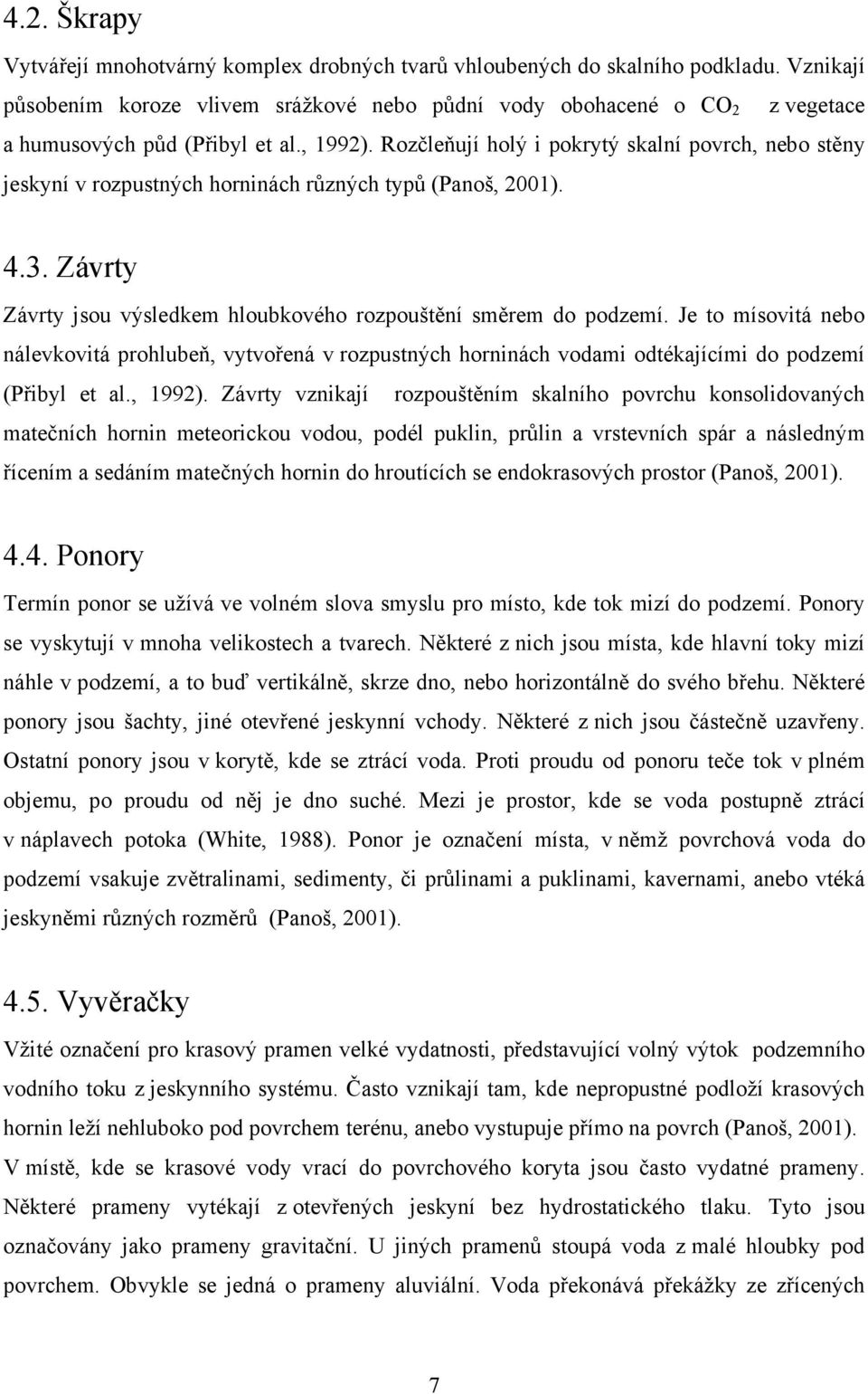 4.2. Škrapy

Vytvářejí mnohotvárný komplex drobných tvarů vhloubených do skalního podkladu. Vznikají působením koroze vlivem srážkové nebo půdní vody obohacené o $CO_2$ z vegetace a humusových půd (Přibyl et al., 1992). Rozčleňují holý i pokrytý skalní povrch, nebo stěny jeskyní v rozpustných horninách různých typů (Panoš, 2001).

4.3. Závrty

Závrty jsou výsledkem hloubkového rozpouštění směrem do podzemí. Je to mísovitá nebo nálevkovitá prohlubeň, vytvořená v rozpustných horninách vodami odtékajícími do podzemí (Přibyl et al., 1992). Závrty vznikají rozpouštěním skalního povrchu konsolidovaných matečních hornin meteorickou vodou, podél puklin, průlin a vrstevních spár a následným řícením a sedáním matečných hornin do hroutících se endokrasových prostor (Panoš, 2001).

4.4. Ponory

Termín ponor se užívá ve volném slova smyslu pro místo, kde tok mizí do podzemí. Ponory se vyskytují v mnoha velikostech a tvarech. Některé z nich jsou místa, kde hlavní toky mizí náhle v podzemí, a to buď vertikálně, skrze dno, nebo horizontálně do svého břehu. Některé ponory jsou šachty, jiné otevřené jeskynní vchody. Některé z nich jsou částečně uzavřeny. Ostatní ponory jsou v korytě, kde se ztrácí voda. Proti proudu od ponoru teče tok v plném objemu, po proudu od něj je dno suché. Mezi je prostor, kde se voda postupně ztrácí v náplavech potoka (White, 1988). Ponor je označení místa, v němž povrchová voda do podzemí vsakuje zvětralinami, sedimenty, či průlinami a puklinami, kavernami, anebo vtéká jeskyněmi různých rozměrů (Panoš, 2001).

4.5. Vyvěračky

Vžité označení pro krasový pramen velké vydatnosti, představující volný výtok podzemního vodního toku z jeskynního systému. Často vznikají tam, kde nepropustné podloží krasových hornin leží nehluboko pod povrchem terénu, anebo vystupuje přímo na povrch (Panoš, 2001). V místě, kde se krasové vody vrací do povrchového koryta jsou často vydatné prameny. Některé prameny vytékají z otevřených jeskyní bez hydrostatického tlaku. Tyto jsou označovány jako prameny gravitační. U jiných pramenů stoupá voda z malé hloubky pod povrchem. Obvykle se jedná o prameny aluviální. Voda překonává překážky ze zřícených

7